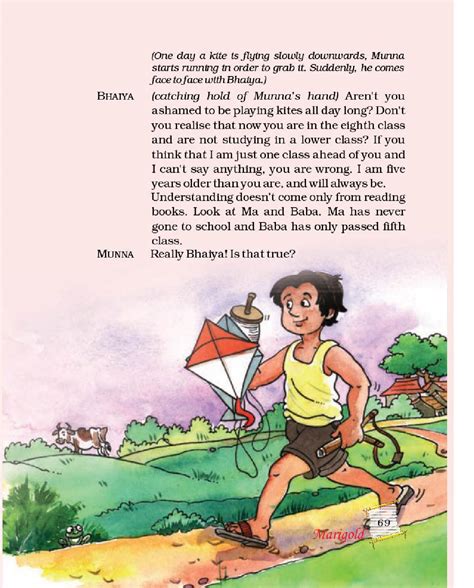 (One day a kite is flying slowly downwards, Munna starts running in order to grab it. Suddenly, he comes face to face with Bhaiya.)

BHAIYA (catching hold of Munna's hand) Aren't you ashamed to be playing kites all day long? Don't you realise that now you are in the eighth class and are not studying in a lower class? If you think that I am just one class ahead of you and I can't say anything, you are wrong. I am five years older than you are, and will always be. Understanding doesn't come only from reading books. Look at Ma and Baba. Ma has never gone to school and Baba has only passed fifth class.

MUNNA Really Bhaiya! Is that true?

Marigold 69